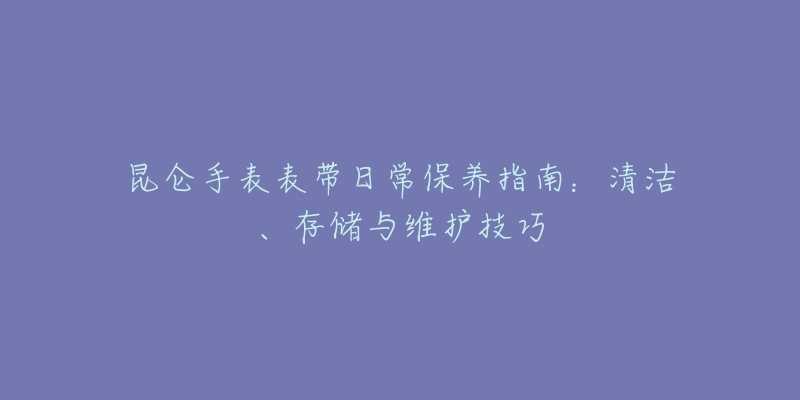 昆仑手表表带日常保养指南：清洁、存储与维护技巧